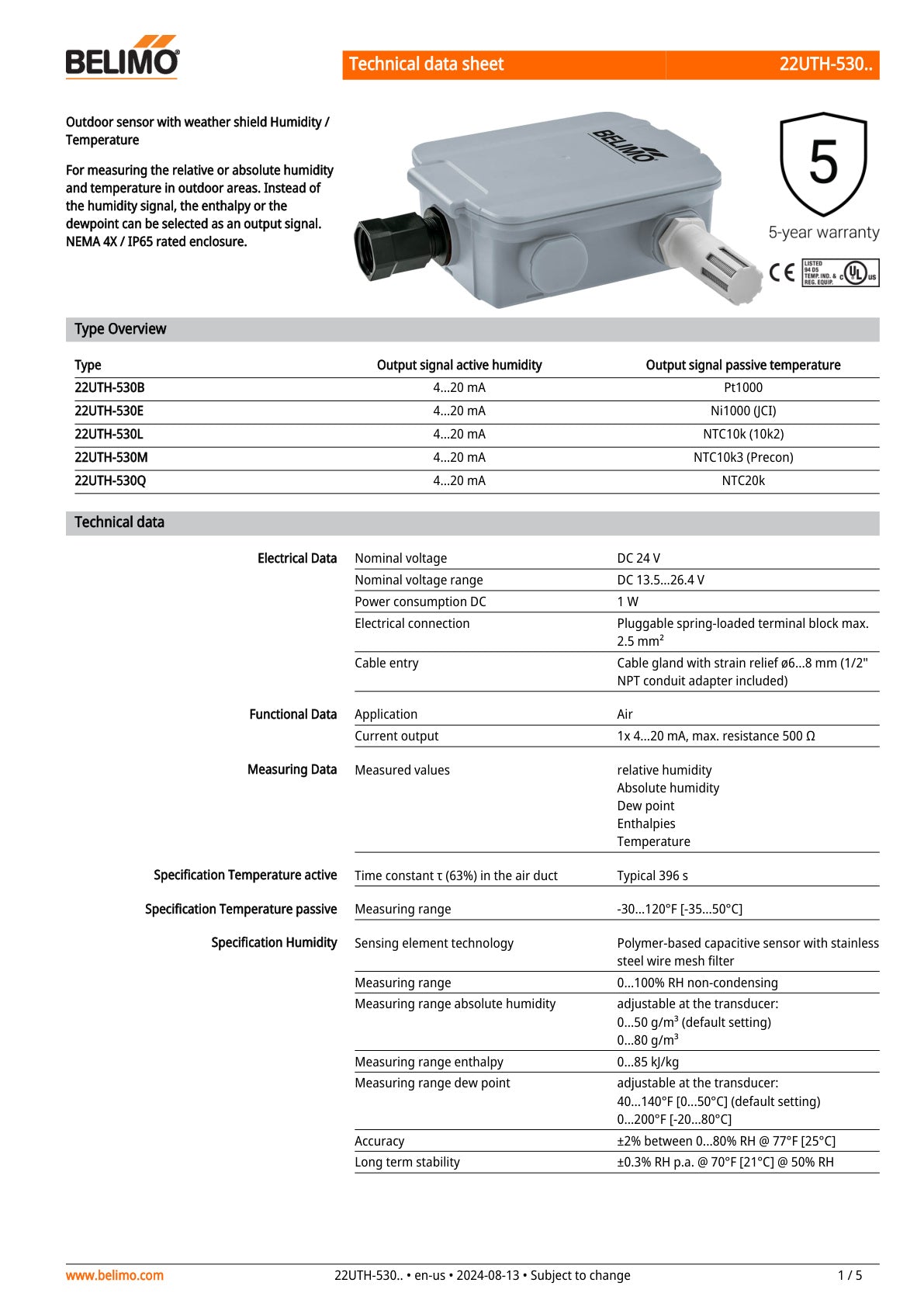 BELIMO

Technical data sheet 22UTH-530..

Outdoor sensor with weather shield Humidity / Temperature

For measuring the relative or absolute humidity and temperature in outdoor areas. Instead of the humidity signal, the enthalpy or the dewpoint can be selected as an output signal. NEMA 4X / IP65 rated enclosure.

BELIMO

5
5-year warranty

CE LISTED 94 D5 TEMP. IND. & REG. EQUIP. c UL us

Type Overview

| Type | Output signal active humidity | Output signal passive temperature |
|---|---|---|
| 22UTH-530B | 4...20 mA | Pt1000 |
| 22UTH-530E | 4...20 mA | Ni1000 (JCI) |
| 22UTH-530L | 4...20 mA | NTC10k (10k2) |
| 22UTH-530M | 4...20 mA | NTC10k3 (Precon) |
| 22UTH-530Q | 4...20 mA | NTC20k |

Technical data

Electrical Data
Nominal voltage DC 24 V
Nominal voltage range DC 13.5...26.4 V
Power consumption DC 1 W
Electrical connection Pluggable spring-loaded terminal block max. 2.5 mm²
Cable entry Cable gland with strain relief ø6...8 mm (1/2" NPT conduit adapter included)

Functional Data
Application Air
Current output 1x 4...20 mA, max. resistance 500 Ω

Measuring Data
Measured values relative humidity
Absolute humidity
Dew point
Enthalpies
Temperature

Specification Temperature active
Time constant τ (63%) in the air duct Typical 396 s

Specification Temperature passive
Measuring range -30...120°F [-35...50°C]

Specification Humidity
Sensing element technology Polymer-based capacitive sensor with stainless steel wire mesh filter
Measuring range 0...100% RH non-condensing
Measuring range absolute humidity adjustable at the transducer:
0...50 g/m³ (default setting)
0...80 g/m³
Measuring range enthalpy 0...85 kJ/kg
Measuring range dew point adjustable at the transducer:
40...140°F [0...50°C] (default setting)
0...200°F [-20...80°C]
Accuracy ±2% between 0...80% RH @ 77°F [25°C]
Long term stability ±0.3% RH p.a. @ 70°F [21°C] @ 50% RH

www.belimo.com 22UTH-530.. • en-us • 2024-08-13 • Subject to change 1 / 5